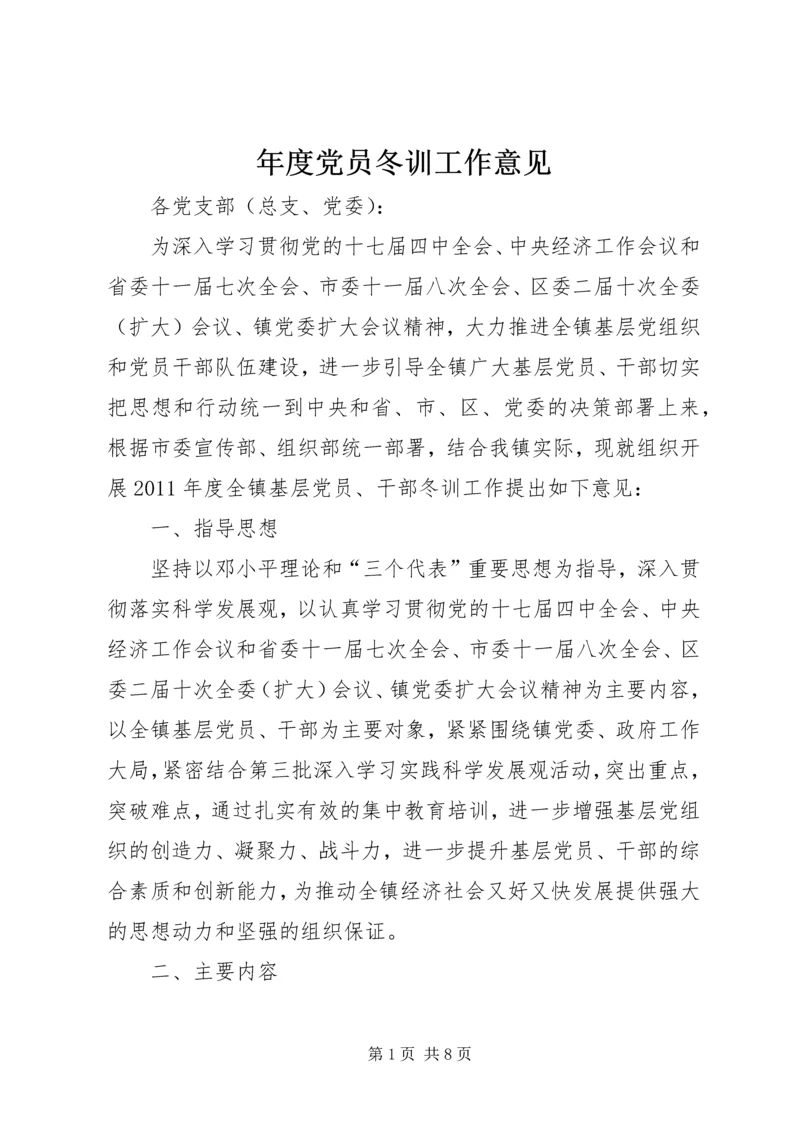 年度党员冬训工作意见

各党支部（总支、党委）：

为深入学习贯彻党的十七届四中全会、中央经济工作会议和省委十一届七次全会、市委十一届八次全会、区委二届十次全委（扩大）会议、镇党委扩大会议精神，大力推进全镇基层党组织和党员干部队伍建设，进一步引导全镇广大基层党员、干部切实把思想和行动统一到中央和省、市、区、党委的决策部署上来，根据市委宣传部、组织部统一部署，结合我镇实际，现就组织开展2011年度全镇基层党员、干部冬训工作提出如下意见：

一、指导思想

坚持以邓小平理论和“三个代表”重要思想为指导，深入贯彻落实科学发展观，以认真学习贯彻党的十七届四中全会、中央经济工作会议和省委十一届七次全会、市委十一届八次全会、区委二届十次全委（扩大）会议、镇党委扩大会议精神为主要内容，以全镇基层党员、干部为主要对象，紧紧围绕镇党委、政府工作大局，紧密结合第三批深入学习实践科学发展观活动，突出重点，突破难点，通过扎实有效的集中教育培训，进一步增强基层党组织的创造力、凝聚力、战斗力，进一步提升基层党员、干部的综合素质和创新能力，为推动全镇经济社会又好又快发展提供强大的思想动力和坚强的组织保证。

二、主要内容

第1页 共8页